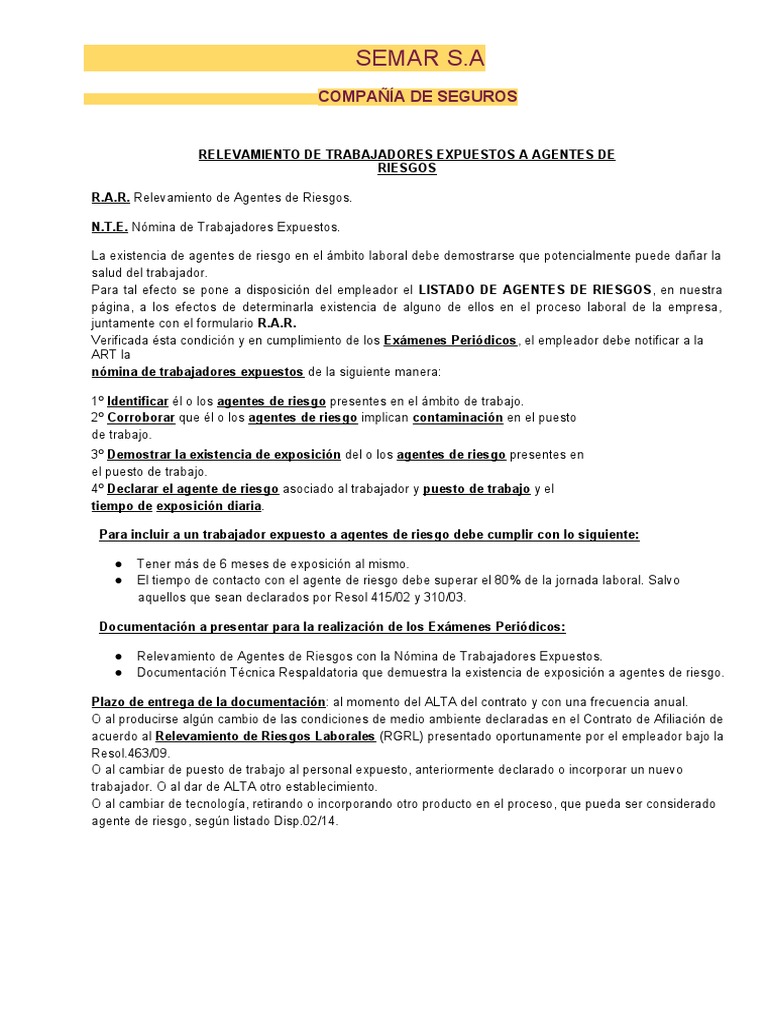 SEMAR S.A

COMPAÑÍA DE SEGUROS

RELEVAMIENTO DE TRABAJADORES EXPUESTOS A AGENTES DE RIESGOS

R.A.R. Relevamiento de Agentes de Riesgos.

N.T.E. Nómina de Trabajadores Expuestos.

La existencia de agentes de riesgo en el ámbito laboral debe demostrarse que potencialmente puede dañar la salud del trabajador.
Para tal efecto se pone a disposición del empleador el LISTADO DE AGENTES DE RIESGOS, en nuestra página, a los efectos de determinarla existencia de alguno de ellos en el proceso laboral de la empresa, juntamente con el formulario R.A.R.
Verificada ésta condición y en cumplimiento de los Exámenes Periódicos, el empleador debe notificar a la ART la
nómina de trabajadores expuestos de la siguiente manera:

1º Identificar él o los agentes de riesgo presentes en el ámbito de trabajo.
2º Corroborar que él o los agentes de riesgo implican contaminación en el puesto de trabajo.
3º Demostrar la existencia de exposición del o los agentes de riesgo presentes en el puesto de trabajo.
4º Declarar el agente de riesgo asociado al trabajador y puesto de trabajo y el tiempo de exposición diaria.

Para incluir a un trabajador expuesto a agentes de riesgo debe cumplir con lo siguiente:

● Tener más de 6 meses de exposición al mismo.
● El tiempo de contacto con el agente de riesgo debe superar el 80% de la jornada laboral. Salvo aquellos que sean declarados por Resol 415/02 y 310/03.

Documentación a presentar para la realización de los Exámenes Periódicos:

● Relevamiento de Agentes de Riesgos con la Nómina de Trabajadores Expuestos.
● Documentación Técnica Respaldatoria que demuestra la existencia de exposición a agentes de riesgo.

Plazo de entrega de la documentación: al momento del ALTA del contrato y con una frecuencia anual.
O al producirse algún cambio de las condiciones de medio ambiente declaradas en el Contrato de Afiliación de acuerdo al Relevamiento de Riesgos Laborales (RGRL) presentado oportunamente por el empleador bajo la Resol.463/09.
O al cambiar de puesto de trabajo al personal expuesto, anteriormente declarado o incorporar un nuevo trabajador. O al dar de ALTA otro establecimiento.
O al cambiar de tecnología, retirando o incorporando otro producto en el proceso, que pueda ser considerado agente de riesgo, según listado Disp.02/14.